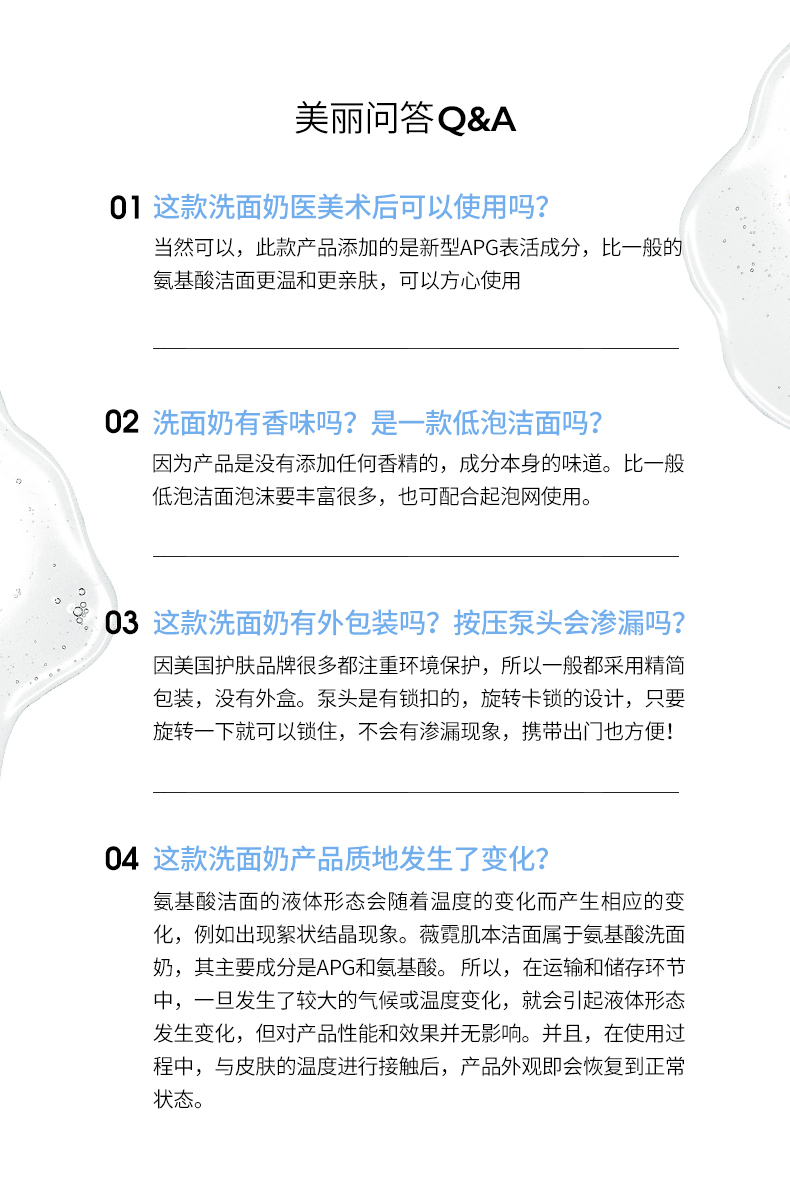 美丽问答Q&A

01 这款洗面奶医美术后可以使用吗？

当然可以，此款产品添加的是新型APG表活成分，比一般的氨基酸洁面更温和更亲肤，可以方心使用

02 洗面奶有香味吗？是一款低泡洁面吗？

因为产品是没有添加任何香精的，成分本身的味道。比一般低泡洁面泡沫要丰富很多，也可配合起泡网使用。

03 这款洗面奶有外包装吗？按压泵头会渗漏吗？

因美国护肤品牌很多都注重环境保护，所以一般都采用精简包装，没有外盒。泵头是有锁扣的，旋转卡锁的设计，只要旋转一下就可以锁住，不会有渗漏现象，携带出门也方便！

04 这款洗面奶产品质地发生了变化？

氨基酸洁面的液体形态会随着温度的变化而产生相应的变化，例如出现絮状结晶现象。薇霓肌本洁面属于氨基酸洗面奶，其主要成分是APG和氨基酸。所以，在运输和储存环节中，一旦发生了较大的气候或温度变化，就会引起液体形态发生变化，但对产品性能和效果并无影响。并且，在使用过程中，与皮肤的温度进行接触后，产品外观即会恢复到正常状态。